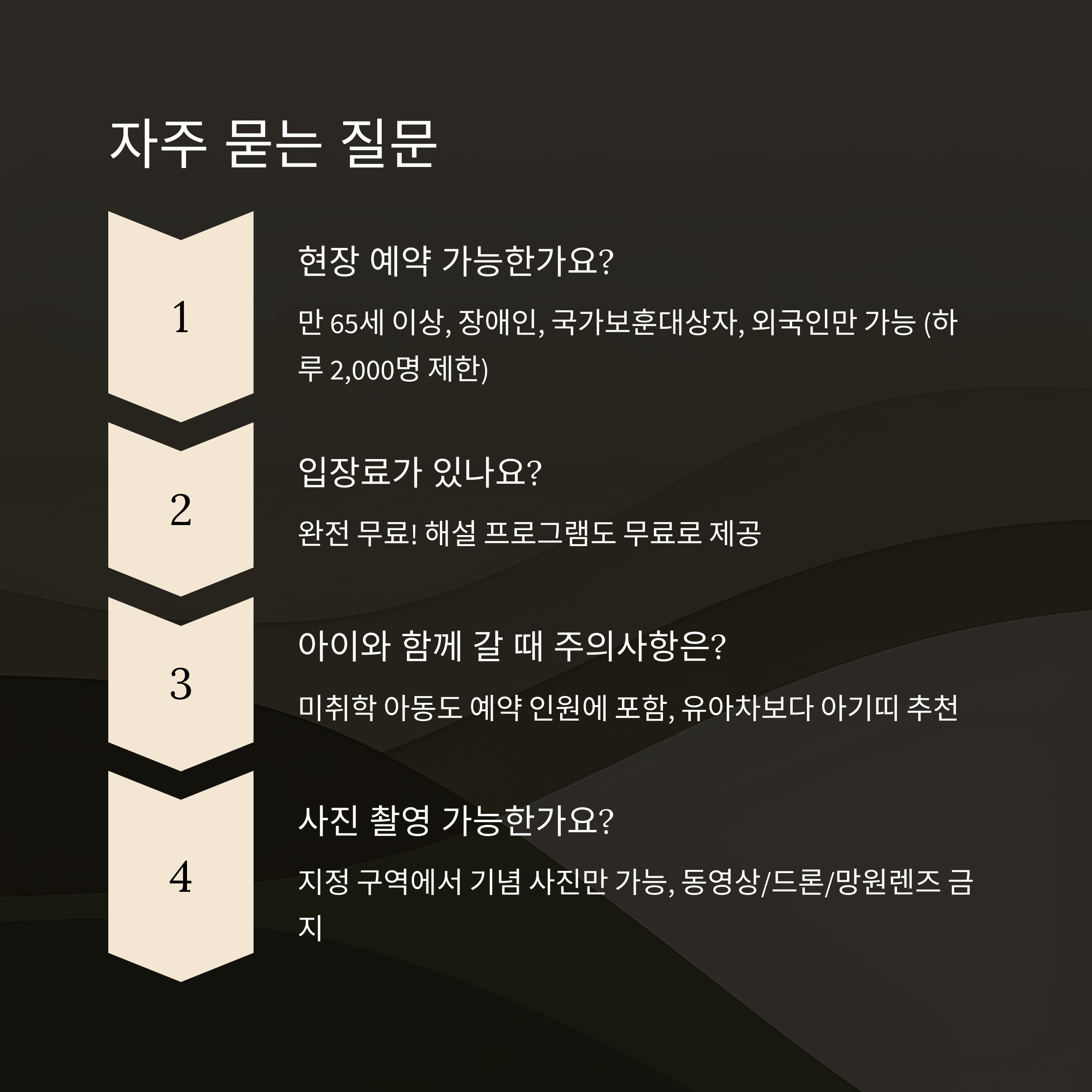 자주 묻는 질문

1

현장 예약 가능한가요?

만 65세 이상, 장애인, 국가보훈대상자, 외국인만 가능 (하루 2,000명 제한)

2

입장료가 있나요?

완전 무료! 해설 프로그램도 무료로 제공

3

아이와 함께 갈 때 주의사항은?

미취학 아동도 예약 인원에 포함, 유아차보다 아기띠 추천

4

사진 촬영 가능한가요?

지정 구역에서 기념 사진만 가능, 동영상/드론/망원렌즈 금지